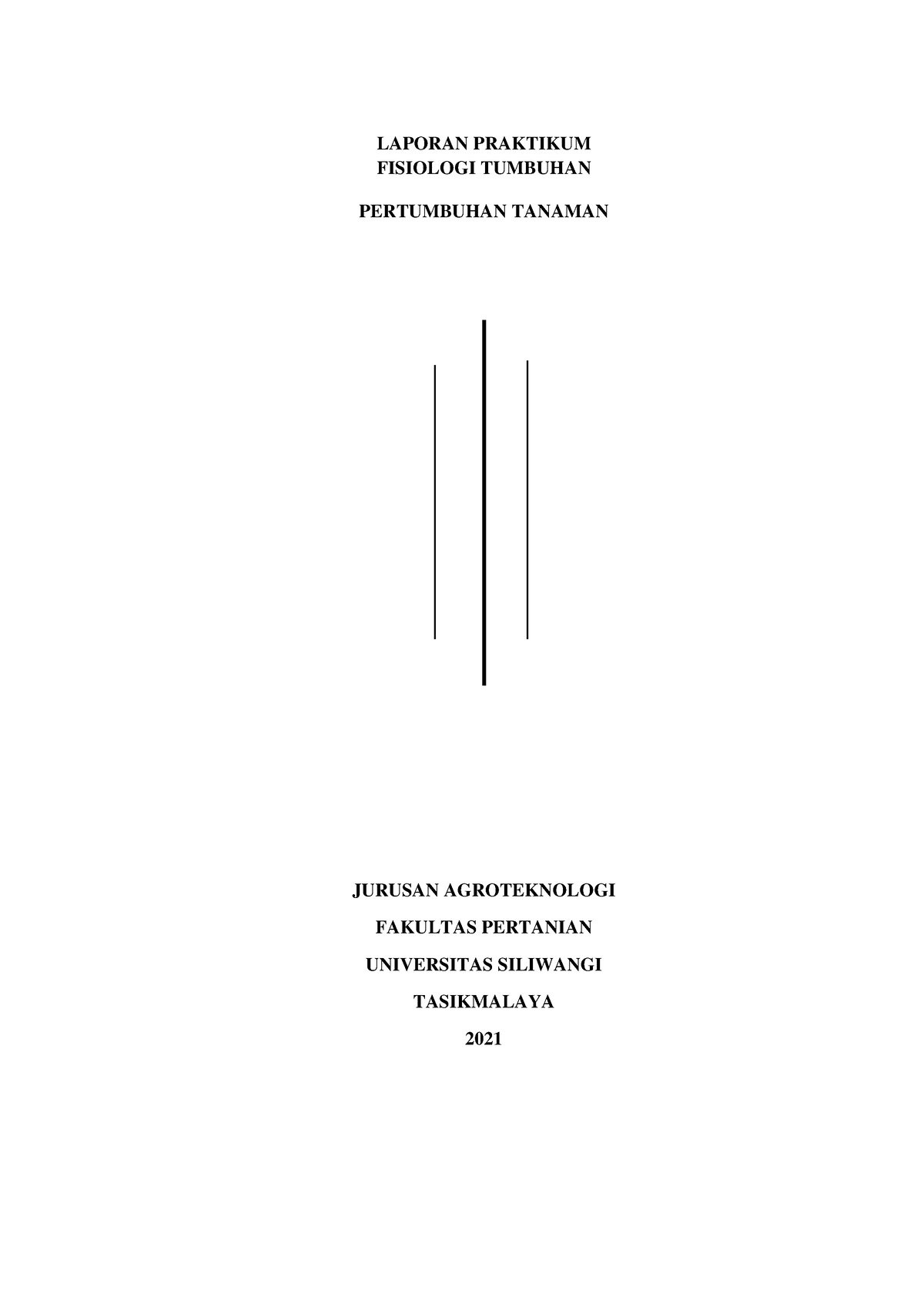 LAPORAN PRAKTIKUM
FISIOLOGI TUMBUHAN

PERTUMBUHAN TANAMAN

JURUSAN AGROTEKNOLOGI

FAKULTAS PERTANIAN

UNIVERSITAS SILIWANGI

TASIKMALAYA

2021